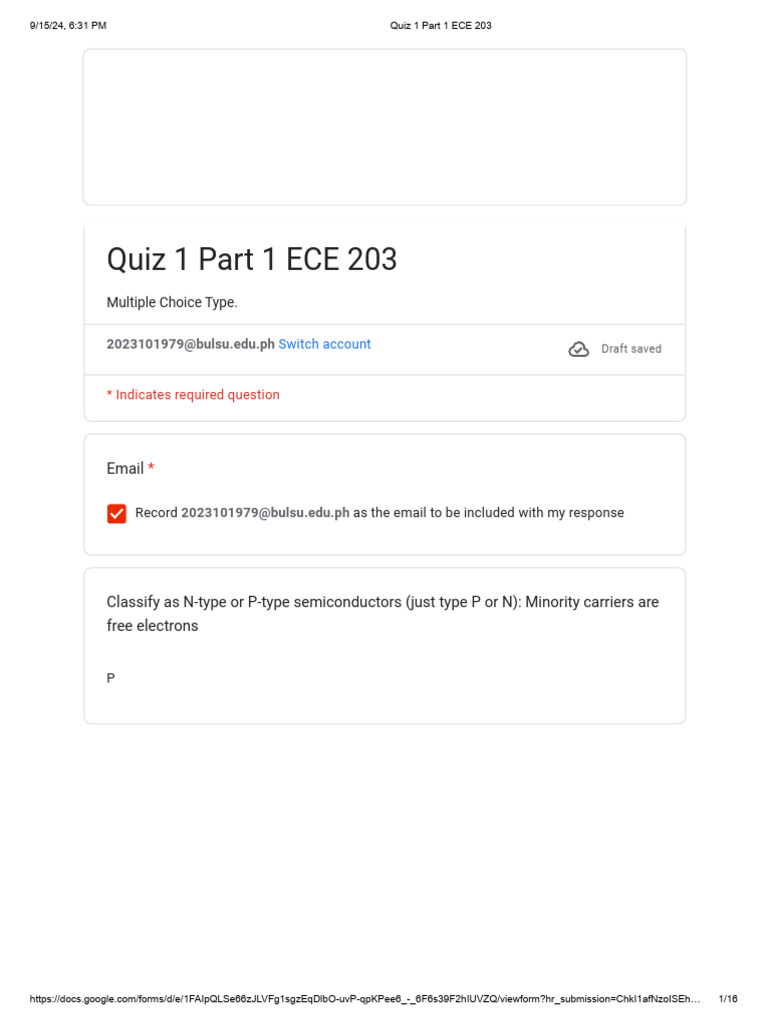 9/15/24, 6:31 PM

Quiz 1 Part 1 ECE 203

Quiz 1 Part 1 ECE 203

Multiple Choice Type.

2023101979@bulsu.edu.ph Switch account

Draft saved

* Indicates required question

Email *

Record 2023101979@bulsu.edu.ph as the email to be included with my response

Classify as N-type or P-type semiconductors (just type P or N): Minority carriers are free electrons

P

https://docs.google.com/forms/d/e/1FAIpQLSe66zJLVFg1sgzEqDlbO-uvP-qpKPee6_-_6F6s39F2hIUVZQ/viewform?hr_submission=ChkI1afNzoISEh…

1/16